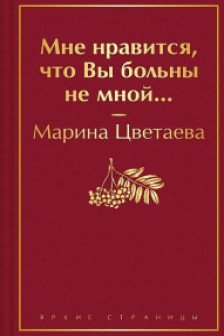 Мне нравится, что Вы больны не мной...

—

Марина Цветаева

ЯРКИЕ СТРАНИЦЫ